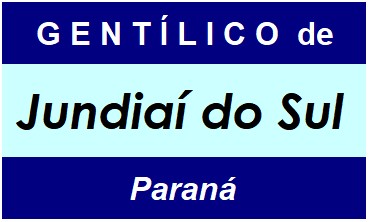 GENTÍLICO de

Jundiaí do Sul

Paraná